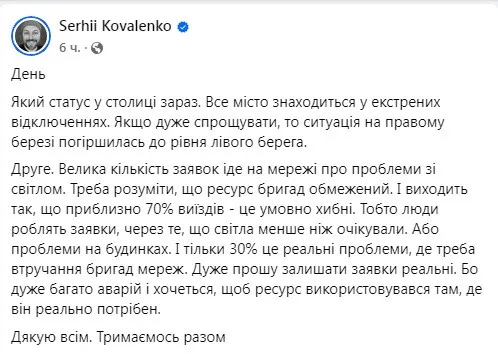 Serhii Kovalenko
6 ч. ·

День

Який статус у столиці зараз. Все місто знаходиться у екстрених відключеннях. Якщо дуже спрощувати, то ситуація на правому березі погіршилась до рівня лівого берега.

Друге. Велика кількість заявок іде на мережі про проблеми зі світлом. Треба розуміти, що ресурс бригад обмежений. І виходить так, що приблизно 70% виїздів - це умовно хибні. Тобто люди роблять заявки, через те, що світла менше ніж очікували. Або проблеми на будинках. І тільки 30% це реальні проблеми, де треба втручання бригад мереж. Дуже прошу залишати заявки реальні. Бо дуже багато аварій і хочеться, щоб ресурс використовувався там, де він реально потрібен.

Дякую всім. Тримаємось разом